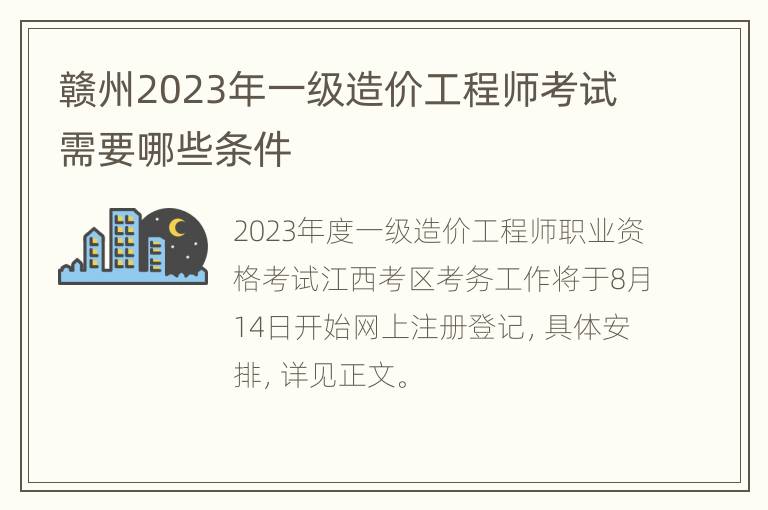 赣州2023年一级造价工程师考试需要哪些条件

2023年度一级造价工程师职业资格考试江西考区考务工作将于8月14日开始网上注册登记, 具体安排, 详见正文。